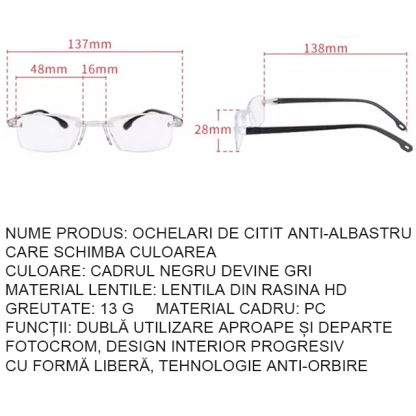 137mm

48mm

16mm

138mm

28mm

NUME PRODUS: OCHELARI DE CITIT ANTI-ALBASTRU CARE SCHIMBA CULOAREA

CULOARE: CADRUL NEGRU DEVINE GRI

MATERIAL LENTILE: LENTILA DIN RASINA HD

GREUTATE: 13 G MATERIAL CADRU: PC

FUNCȚII: DUBLĂ UTILIZARE APROAPE ȘI DEPARTE FOTOCROM, DESIGN INTERIOR PROGRESIV CU FORMĂ LIBERĂ, TEHNOLOGIE ANTI-ORBIRE